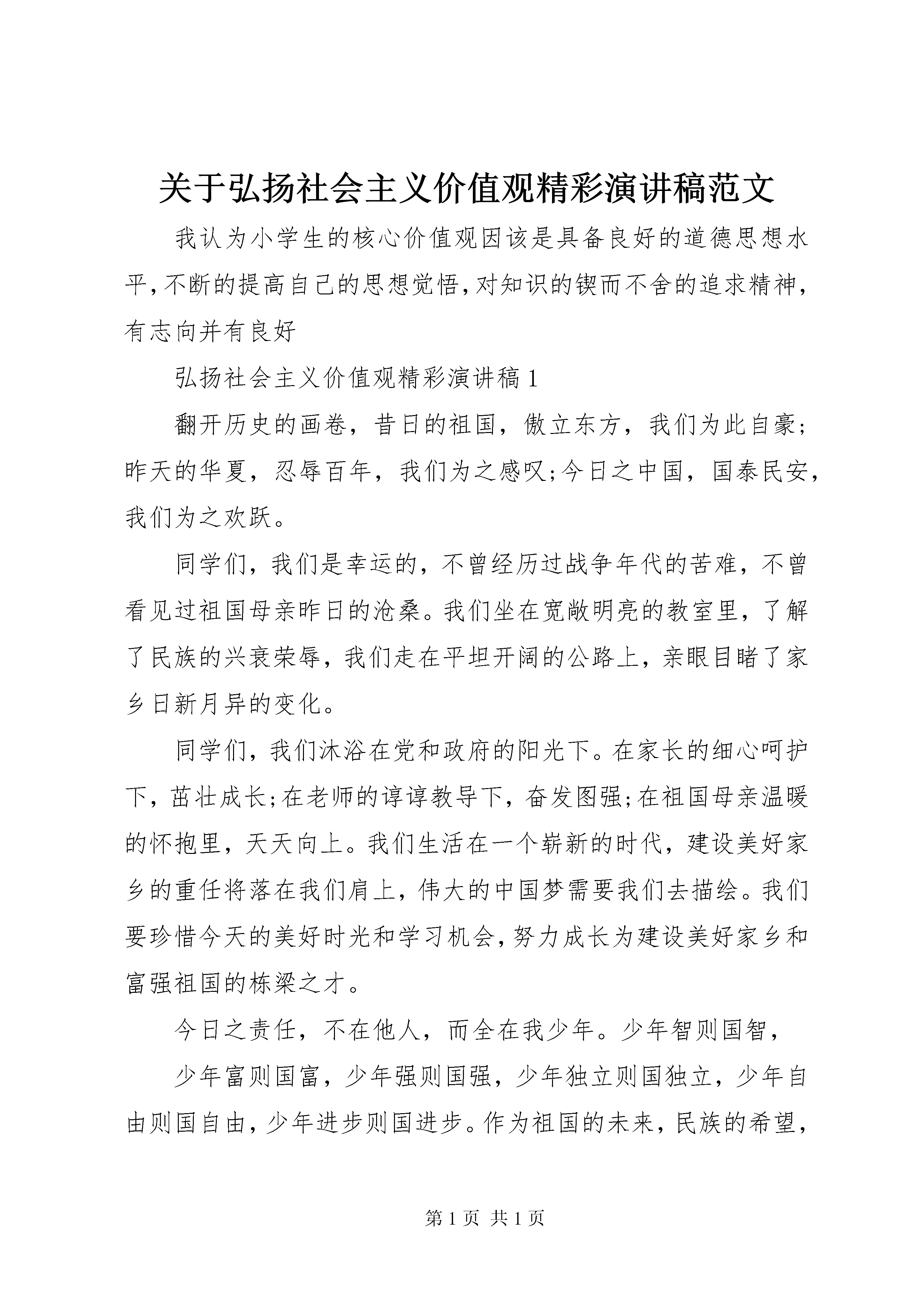 关于弘扬社会主义价值观精彩演讲稿范文

我认为小学生的核心价值观因该是具备良好的道德思想水平,不断的提高自己的思想觉悟,对知识的锲而不舍的追求精神,有志向并有良好

弘扬社会主义价值观精彩演讲稿1

翻开历史的画卷，昔日的祖国，傲立东方，我们为此自豪;昨天的华夏，忍辱百年，我们为之感叹;今日之中国，国泰民安，我们为之欢跃。

同学们，我们是幸运的，不曾经历过战争年代的苦难，不曾看见过祖国母亲昨日的沧桑。我们坐在宽敞明亮的教室里，了解了民族的兴衰荣辱，我们走在平坦开阔的公路上，亲眼目睹了家乡日新月异的变化。

同学们，我们沐浴在党和政府的阳光下。在家长的细心呵护下，茁壮成长;在老师的谆谆教导下，奋发图强;在祖国母亲温暖的怀抱里，天天向上。我们生活在一个崭新的时代，建设美好家乡的重任将落在我们肩上，伟大的中国梦需要我们去描绘。我们要珍惜今天的美好时光和学习机会，努力成长为建设美好家乡和富强祖国的栋梁之才。

今日之责任，不在他人，而全在我少年。少年智则国智，

少年富则国富，少年强则国强，少年独立则国独立，少年自由则国自由，少年进步则国进步。作为祖国的未来，民族的希望，

第1页 共1页